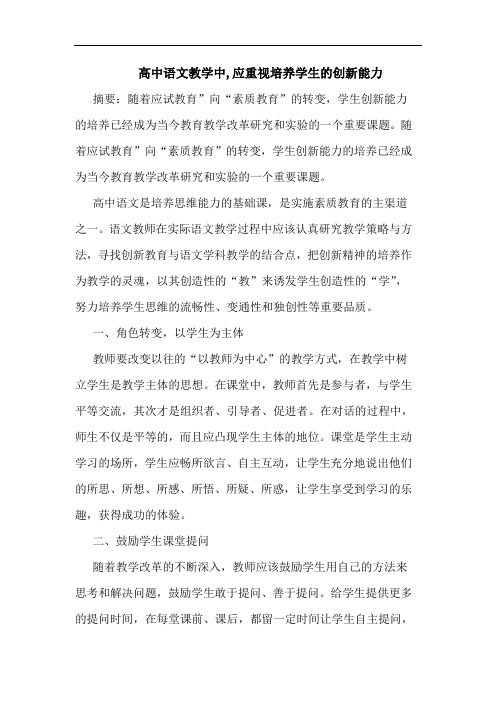 高中语文教学中,应重视培养学生的创新能力

摘要：随着应试教育”向“素质教育”的转变，学生创新能力的培养已经成为当今教育教学改革研究和实验的一个重要课题。随着应试教育”向“素质教育”的转变，学生创新能力的培养已经成为当今教育教学改革研究和实验的一个重要课题。

高中语文是培养思维能力的基础课，是实施素质教育的主渠道之一。语文教师在实际语文教学过程中应该认真研究教学策略与方法，寻找创新教育与语文学科教学的结合点，把创新精神的培养作为教学的灵魂，以其创造性的“教”来诱发学生创造性的“学”，努力培养学生思维的流畅性、变通性和独创性等重要品质。

一、角色转变，以学生为主体

教师要改变以往的“以教师为中心”的教学方式，在教学中树立学生是教学主体的思想。在课堂中，教师首先是参与者，与学生平等交流，其次才是组织者、引导者、促进者。在对话的过程中，师生不仅是平等的，而且应凸现学生主体的地位。课堂是学生主动学习的场所，学生应畅所欲言、自主互动，让学生充分地说出他们的所思、所想、所感、所悟、所疑、所惑，让学生享受到学习的乐趣，获得成功的体验。

二、鼓励学生课堂提问

随着教学改革的不断深入，教师应该鼓励学生用自己的方法来思考和解决问题，鼓励学生敢于提问、善于提问。给学生提供更多的提问时间，在每堂课前、课后，都留一定时间让学生自主提问，